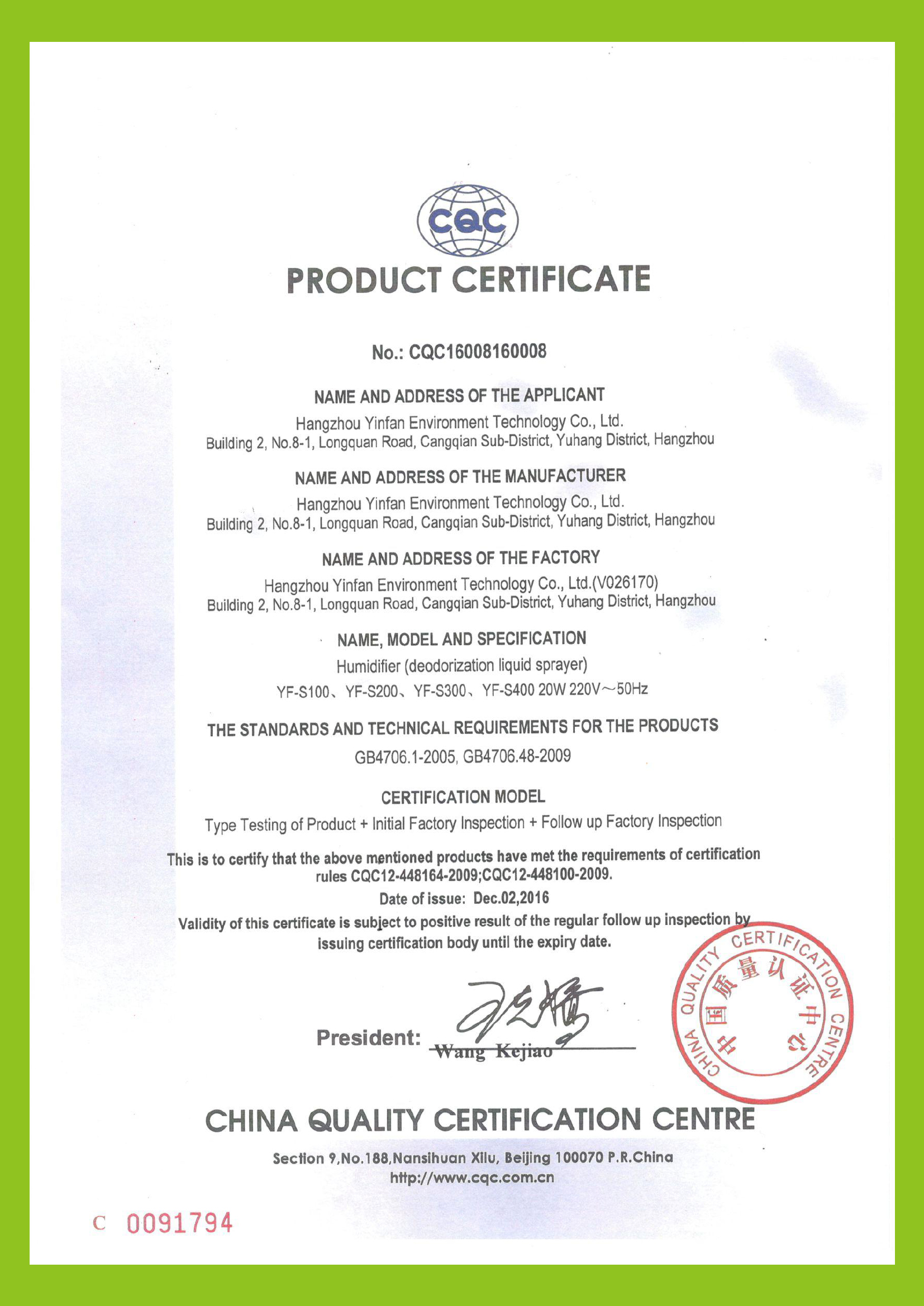 CQC

PRODUCT CERTIFICATE

No.: CQC16008160008

NAME AND ADDRESS OF THE APPLICANT

Hangzhou Yinfan Environment Technology Co., Ltd.
Building 2, No.8-1, Longquan Road, Cangqian Sub-District, Yuhang District, Hangzhou

NAME AND ADDRESS OF THE MANUFACTURER

Hangzhou Yinfan Environment Technology Co., Ltd.
Building 2, No.8-1, Longquan Road, Cangqian Sub-District, Yuhang District, Hangzhou

NAME AND ADDRESS OF THE FACTORY

Hangzhou Yinfan Environment Technology Co., Ltd.(V026170)
Building 2, No.8-1, Longquan Road, Cangqian Sub-District, Yuhang District, Hangzhou

NAME, MODEL AND SPECIFICATION

Humidifier (deodorization liquid sprayer)
YF-S100、YF-S200、YF-S300、YF-S400 20W 220V～50Hz

THE STANDARDS AND TECHNICAL REQUIREMENTS FOR THE PRODUCTS

GB4706.1-2005, GB4706.48-2009

CERTIFICATION MODEL

Type Testing of Product + Initial Factory Inspection + Follow up Factory Inspection

This is to certify that the above mentioned products have met the requirements of certification rules CQC12-448164-2009;CQC12-448100-2009.

Date of issue: Dec.02,2016

Validity of this certificate is subject to positive result of the regular follow up inspection by issuing certification body until the expiry date.

President: Wang Kejiao

CHINA QUALITY CERTIFICATION CENTRE 中国质量认证中心

CHINA QUALITY CERTIFICATION CENTRE

Section 9,No.188,Nansihuan Xilu, Beijing 100070 P.R.China
http://www.cqc.com.cn

C 0091794